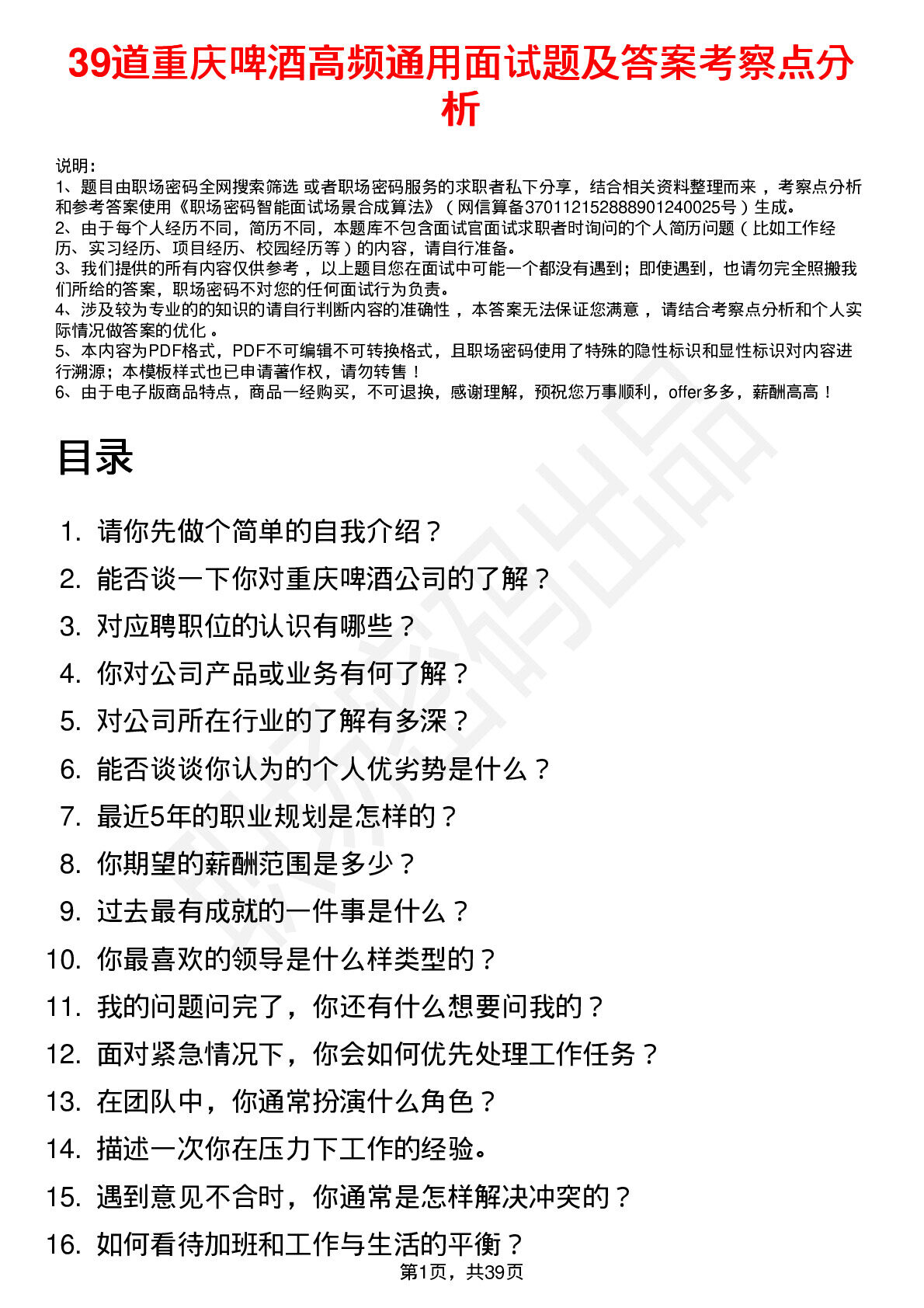 39道重庆啤酒高频通用面试题及答案考察点分析

说明：
1、题目由职场密码全网搜索筛选 或者职场密码服务的求职者私下分享，结合相关资料整理而来，考察点分析和参考答案使用《职场密码智能面试场景合成算法》（网信算备370112152888901240025号）生成。
2、由于每个人经历不同，简历不同，本题库不包含面试官面试求职者时询问的个人简历问题（比如工作经历、实习经历、项目经历、校园经历等）的内容，请自行准备。
3、我们提供的所有内容仅供参考，以上题目您在面试中可能一个都没有遇到；即使遇到，也请勿完全照搬我们所给的答案，职场密码不对您的任何面试行为负责。
4、涉及较为专业的的知识的请自行判断内容的准确性，本答案无法保证您满意，请结合考察点分析和个人实际情况做答案的优化。
5、本内容为PDF格式，PDF不可编辑不可转换格式，且职场密码使用了特殊的隐性标识和显性标识对内容进行溯源；本模板样式也已申请著作权，请勿转售！
6、由于电子版商品特点，商品一经购买，不可退换，感谢理解，预祝您万事顺利，offer多多，薪酬高高！

目录

1. 请你先做个简单的自我介绍？
2. 能否谈一下你对重庆啤酒公司的了解？
3. 对应聘职位的认识有哪些？
4. 你对公司产品或业务有何了解？
5. 对公司所在行业的了解有多深？
6. 能否谈谈你认为的个人优劣势是什么？
7. 最近5年的职业规划是怎样的？
8. 你期望的薪酬范围是多少？
9. 过去最有成就的一件事是什么？
10. 你最喜欢的领导是什么样类型的？
11. 我的问题问完了，你还有什么想要问我的？
12. 面对紧急情况下，你会如何优先处理工作任务？
13. 在团队中，你通常扮演什么角色？
14. 描述一次你在压力下工作的经验。
15. 遇到意见不合时，你通常是怎样解决冲突的？
16. 如何看待加班和工作与生活的平衡？

第1页，共39页

职场密码出品